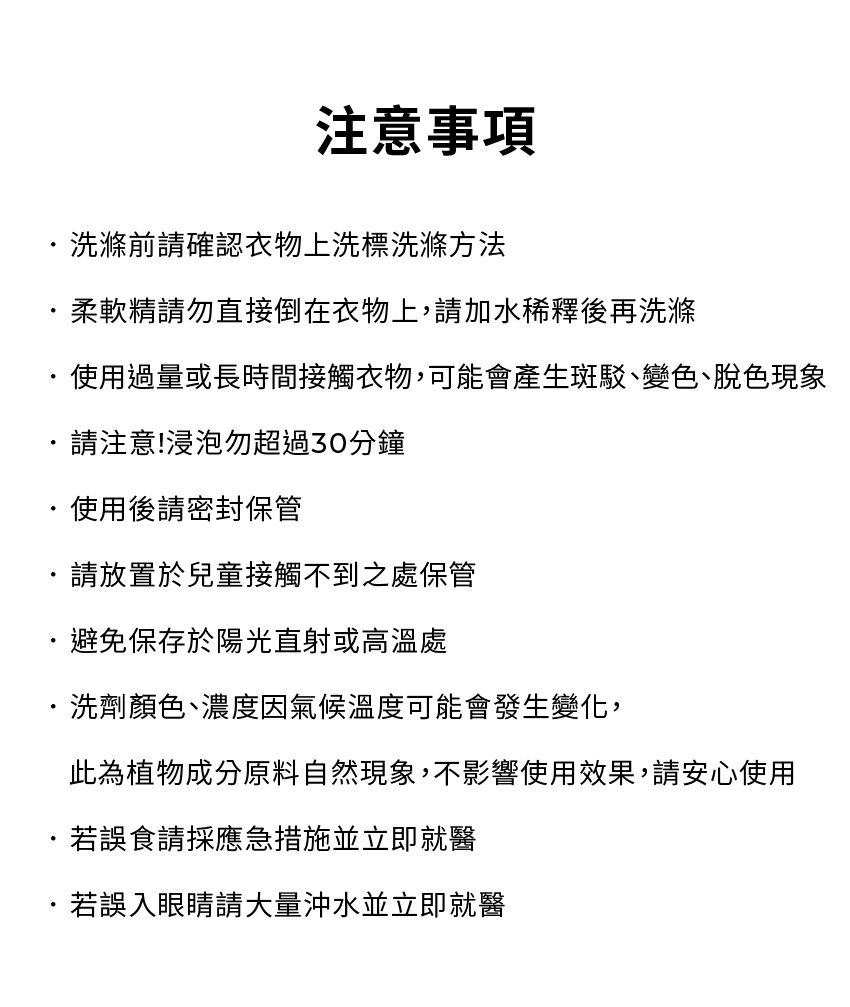 注意事項

· 洗滌前請確認衣物上洗標洗滌方法

· 柔軟精請勿直接倒在衣物上，請加水稀釋後再洗滌

· 使用過量或長時間接觸衣物，可能會產生斑駁、變色、脫色現象

· 請注意!浸泡勿超過30分鐘

· 使用後請密封保管

· 請放置於兒童接觸不到之處保管

· 避免保存於陽光直射或高溫處

· 洗劑顏色、濃度因氣候溫度可能會發生變化，

此為植物成分原料自然現象，不影響使用效果，請安心使用

· 若誤食請採應急措施並立即就醫

· 若誤入眼睛請大量沖水並立即就醫